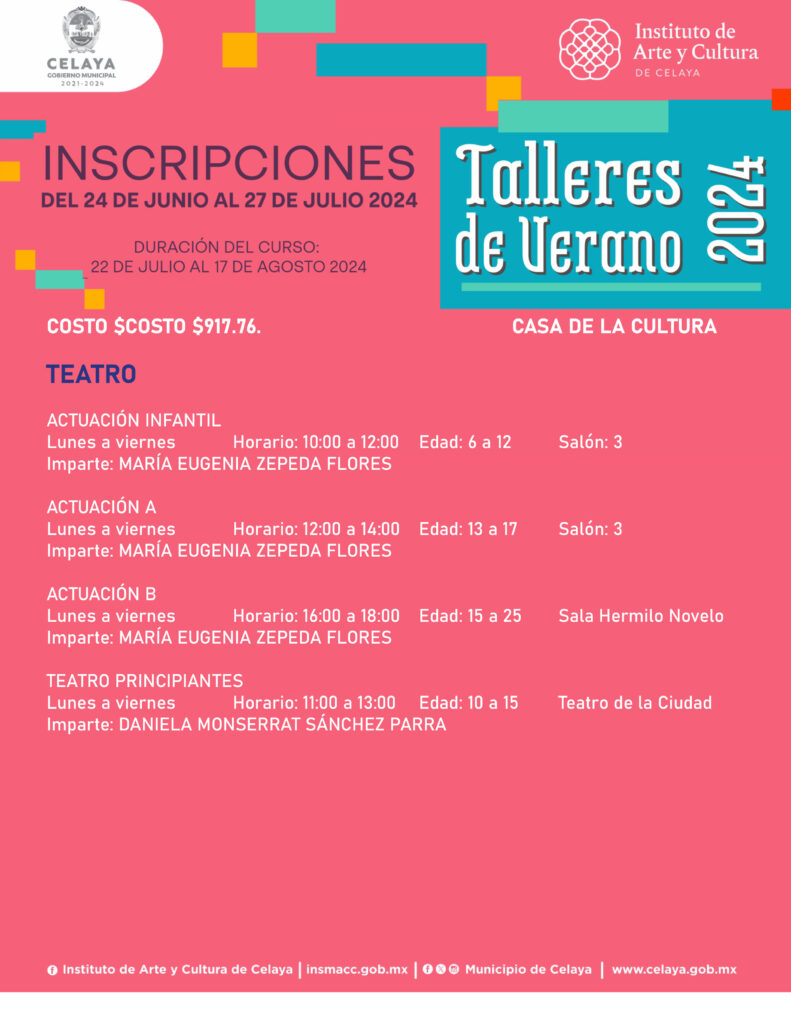 CELAYA
GOBIERNO MUNICIPAL
2021-2024

Instituto de
Arte y Cultura
DE CELAYA

INSCRIPCIONES
DEL 24 DE JUNIO AL 27 DE JULIO 2024

DURACIÓN DEL CURSO:
22 DE JULIO AL 17 DE AGOSTO 2024

Talleres de Verano 2024

COSTO $COSTO $917.76.

CASA DE LA CULTURA

TEATRO

ACTUACIÓN INFANTIL
Lunes a viernes Horario: 10:00 a 12:00 Edad: 6 a 12 Salón: 3
Imparte: MARÍA EUGENIA ZEPEDA FLORES

ACTUACIÓN A
Lunes a viernes Horario: 12:00 a 14:00 Edad: 13 a 17 Salón: 3
Imparte: MARÍA EUGENIA ZEPEDA FLORES

ACTUACIÓN B
Lunes a viernes Horario: 16:00 a 18:00 Edad: 15 a 25 Sala Hermilo Novelo
Imparte: MARÍA EUGENIA ZEPEDA FLORES

TEATRO PRINCIPIANTES
Lunes a viernes Horario: 11:00 a 13:00 Edad: 10 a 15 Teatro de la Ciudad
Imparte: DANIELA MONSERRAT SÁNCHEZ PARRA

Instituto de Arte y Cultura de Celaya | insmacc.gob.mx | Municipio de Celaya | www.celaya.gob.mx